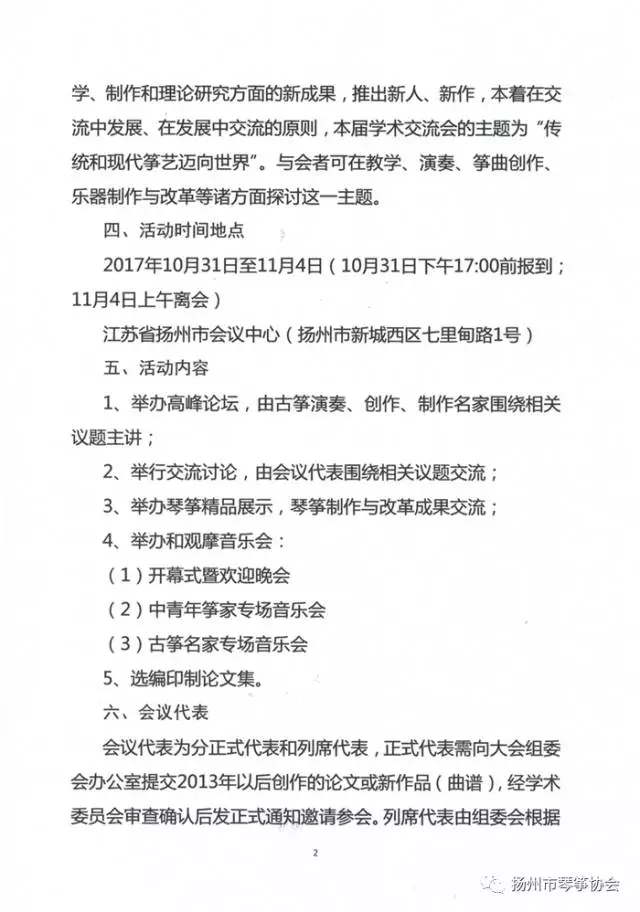 学、制作和理论研究方面的新成果，推出新人、新作，本着在交流中发展、在发展中交流的原则，本届学术交流会的主题为“传统和现代筝艺迈向世界”。与会者可在教学、演奏、筝曲创作、乐器制作与改革等诸方面探讨这一主题。

四、活动时间地点

2017年10月31日至11月4日（10月31日下午17:00前报到；11月4日上午离会）

江苏省扬州市会议中心（扬州市新城西区七里甸路1号）

五、活动内容

1、举办高峰论坛，由古筝演奏、创作、制作名家围绕相关议题主讲；

2、举行交流讨论，由会议代表围绕相关议题交流；

3、举办琴筝精品展示，琴筝制作与改革成果交流；

4、举办和观摩音乐会：

（1）开幕式暨欢迎晚会

（2）中青年筝家专场音乐会

（3）古筝名家专场音乐会

5、选编印制论文集。

六、会议代表

会议代表为分正式代表和列席代表，正式代表需向大会组委会办公室提交2013年以后创作的论文或新作品（曲谱），经学术委员会审查确认后发正式通知邀请参会。列席代表由组委会根据

2

扬州市琴筝协会